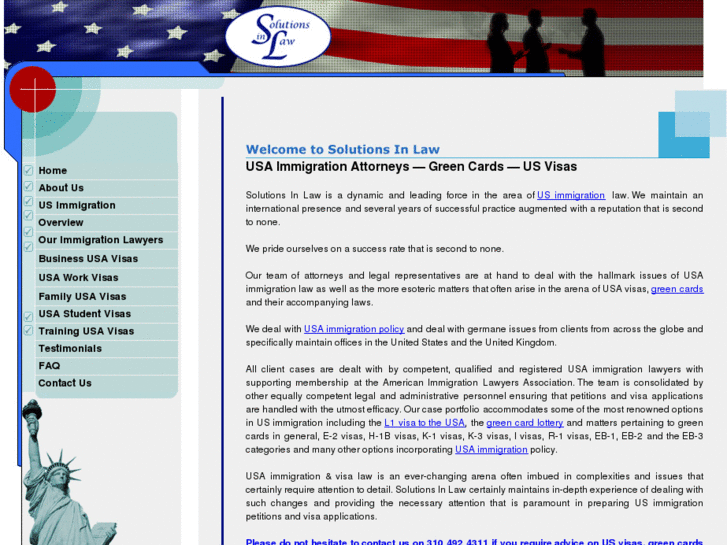 Solutions in Law

Home
About Us
US Immigration
Overview
Our Immigration Lawyers
Business USA Visas
USA Work Visas
Family USA Visas
USA Student Visas
Training USA Visas
Testimonials
FAQ
Contact Us

Welcome to Solutions In Law

USA Immigration Attorneys — Green Cards — US Visas

Solutions In Law is a dynamic and leading force in the area of US immigration law. We maintain an international presence and several years of successful practice augmented with a reputation that is second to none.

We pride ourselves on a success rate that is second to none.

Our team of attorneys and legal representatives are at hand to deal with the hallmark issues of USA immigration law as well as the more esoteric matters that often arise in the arena of USA visas, green cards and their accompanying laws.

We deal with USA immigration policy and deal with germane issues from clients from across the globe and specifically maintain offices in the United States and the United Kingdom.

All client cases are dealt with by competent, qualified and registered USA immigration lawyers with supporting membership at the American Immigration Lawyers Association. The team is consolidated by other equally competent legal and administrative personnel ensuring that petitions and visa applications are handled with the utmost efficacy. Our case portfolio accommodates some of the most renowned options in US immigration including the L1 visa to the USA, the green card lottery and matters pertaining to green cards in general, E-2 visas, H-1B visas, K-1 visas, K-3 visas, I visas, R-1 visas, EB-1, EB-2 and the EB-3 categories and many other options incorporating USA immigration policy.

USA immigration & visa law is an ever-changing arena often imbued in complexities and issues that certainly require attention to detail. Solutions In Law certainly maintains in-depth experience of dealing with such changes and providing the necessary attention that is paramount in preparing US immigration petitions and visa applications.

Please do not hesitate to contact us on 310 492 4311 if you require advice on US visas, green cards